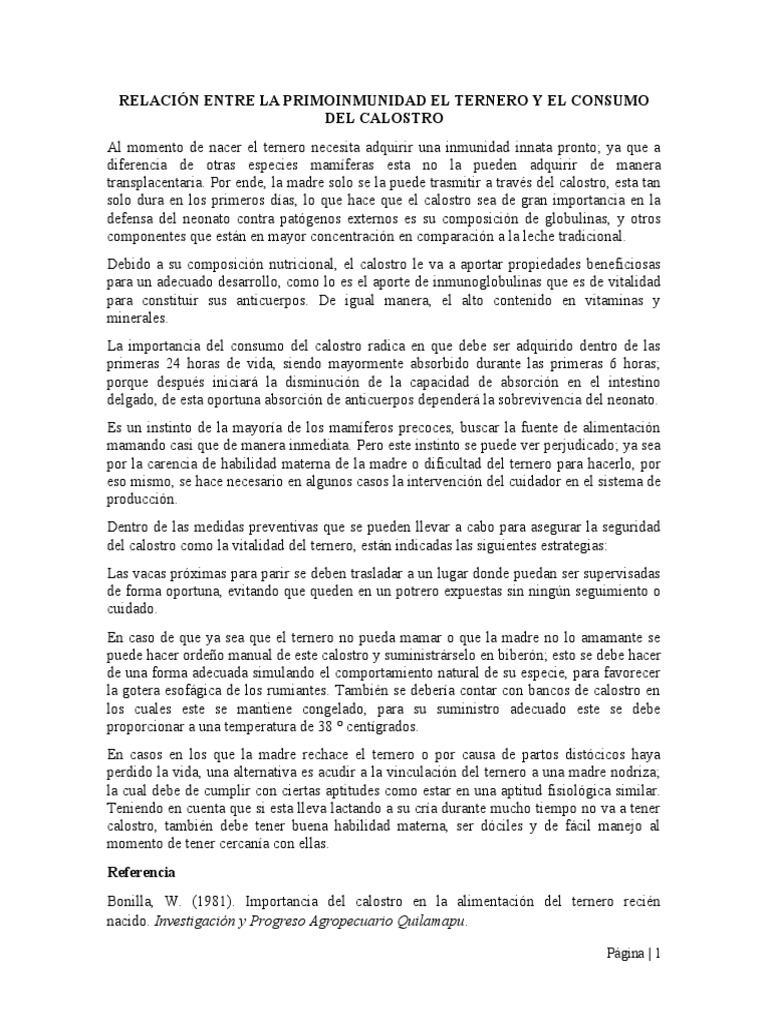 RELACIÓN ENTRE LA PRIMOINMUNIDAD EL TERNERO Y EL CONSUMO DEL CALOSTRO

Al momento de nacer el ternero necesita adquirir una inmunidad innata pronto; ya que a diferencia de otras especies mamíferas esta no la pueden adquirir de manera transplacentaria. Por ende, la madre solo se la puede trasmitir a través del calostro, esta tan solo dura en los primeros días, lo que hace que el calostro sea de gran importancia en la defensa del neonato contra patógenos externos es su composición de globulinas, y otros componentes que están en mayor concentración en comparación a la leche tradicional.

Debido a su composición nutricional, el calostro le va a aportar propiedades beneficiosas para un adecuado desarrollo, como lo es el aporte de inmunoglobulinas que es de vitalidad para constituir sus anticuerpos. De igual manera, el alto contenido en vitaminas y minerales.

La importancia del consumo del calostro radica en que debe ser adquirido dentro de las primeras 24 horas de vida, siendo mayormente absorbido durante las primeras 6 horas; porque después iniciará la disminución de la capacidad de absorción en el intestino delgado, de esta oportuna absorción de anticuerpos dependerá la sobrevivencia del neonato.

Es un instinto de la mayoría de los mamíferos precoces, buscar la fuente de alimentación mamando casi que de manera inmediata. Pero este instinto se puede ver perjudicado; ya sea por la carencia de habilidad materna de la madre o dificultad del ternero para hacerlo, por eso mismo, se hace necesario en algunos casos la intervención del cuidador en el sistema de producción.

Dentro de las medidas preventivas que se pueden llevar a cabo para asegurar la seguridad del calostro como la vitalidad del ternero, están indicadas las siguientes estrategias:

Las vacas próximas para parir se deben trasladar a un lugar donde puedan ser supervisadas de forma oportuna, evitando que queden en un potrero expuestas sin ningún seguimiento o cuidado.

En caso de que ya sea que el ternero no pueda mamar o que la madre no lo amamante se puede hacer ordeño manual de este calostro y suministrárselo en biberón; esto se debe hacer de una forma adecuada simulando el comportamiento natural de su especie, para favorecer la gotera esofágica de los rumiantes. También se debería contar con bancos de calostro en los cuales este se mantiene congelado, para su suministro adecuado este se debe proporcionar a una temperatura de 38 º centígrados.

En casos en los que la madre rechace el ternero o por causa de partos distócicos haya perdido la vida, una alternativa es acudir a la vinculación del ternero a una madre nodriza, la cual debe de cumplir con ciertas aptitudes como estar en una aptitud fisiológica similar. Teniendo en cuenta que si esta lleva lactando a su cría durante mucho tiempo no va a tener calostro, también debe tener buena habilidad materna, ser dóciles y de fácil manejo al momento de tener cercanía con ellas.

Referencia

Bonilla, W. (1981). Importancia del calostro en la alimentación del ternero recién nacido. Investigación y Progreso Agropecuario Quilamapu.

Página | 1